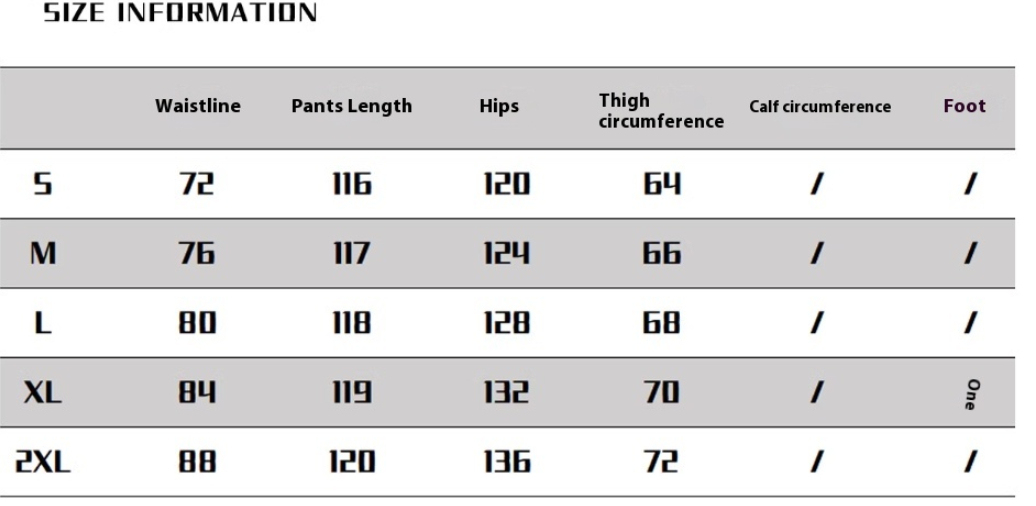 SIZE INFORMATION

| | Waistline | Pants Length | Hips | Thigh circumference | Calf circumference | Foot |
|---|---|---|---|---|---|---|
| S | 72 | 116 | 120 | 64 | / | / |
| M | 76 | 117 | 124 | 66 | / | / |
| L | 80 | 118 | 128 | 68 | / | / |
| XL | 84 | 119 | 132 | 70 | / | One |
| 2XL | 88 | 120 | 136 | 72 | / | / |